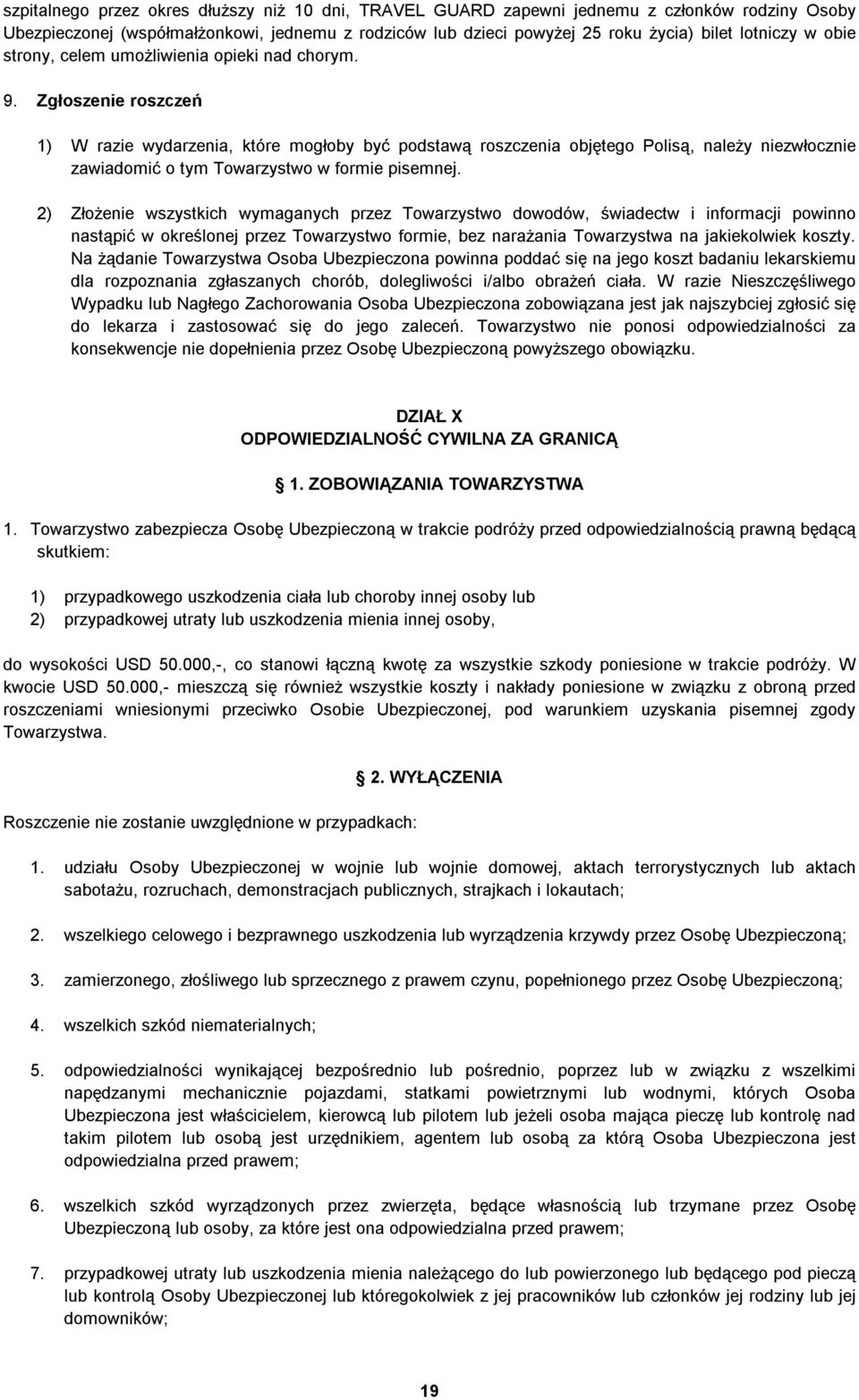 szpitalnego przez okres dłuższy niż 10 dni, TRAVEL GUARD zapewni jednemu z członków rodziny Osoby Ubezpieczonej (współmałżonkowi, jednemu z rodziców lub dzieci powyżej 25 roku życia) bilet lotniczy w obie strony, celem umożliwienia opieki nad chorym.

9. Zgłoszenie roszczeń

1) W razie wydarzenia, które mogłoby być podstawą roszczenia objętego Polisą, należy niezwłocznie zawiadomić o tym Towarzystwo w formie pisemnej.

2) Złożenie wszystkich wymaganych przez Towarzystwo dowodów, świadectw i informacji powinno nastąpić w określonej przez Towarzystwo formie, bez narażania Towarzystwa na jakiekolwiek koszty. Na żądanie Towarzystwa Osoba Ubezpieczona powinna poddać się na jego koszt badaniu lekarskiemu dla rozpoznania zgłaszanych chorób, dolegliwości i/albo obrażeń ciała. W razie Nieszczęśliwego Wypadku lub Nagłego Zachorowania Osoba Ubezpieczona zobowiązana jest jak najszybciej zgłosić się do lekarza i zastosować się do jego zaleceń. Towarzystwo nie ponosi odpowiedzialności za konsekwencje nie dopełnienia przez Osobę Ubezpieczoną powyższego obowiązku.

DZIAŁ X
ODPOWIEDZIALNOŚĆ CYWILNA ZA GRANICĄ

1. ZOBOWIĄZANIA TOWARZYSTWA

1. Towarzystwo zabezpiecza Osobę Ubezpieczoną w trakcie podróży przed odpowiedzialnością prawną będącą skutkiem:

1) przypadkowego uszkodzenia ciała lub choroby innej osoby lub
2) przypadkowej utraty lub uszkodzenia mienia innej osoby,

do wysokości USD 50.000,-, co stanowi łączną kwotę za wszystkie szkody poniesione w trakcie podróży. W kwocie USD 50.000,- mieszczą się również wszystkie koszty i nakłady poniesione w związku z obroną przed roszczeniami wniesionymi przeciwko Osobie Ubezpieczonej, pod warunkiem uzyskania pisemnej zgody Towarzystwa.

2. WYŁĄCZENIA

Roszczenie nie zostanie uwzględnione w przypadkach:

1. udziału Osoby Ubezpieczonej w wojnie lub wojnie domowej, aktach terrorystycznych lub aktach sabotażu, rozruchach, demonstracjach publicznych, strajkach i lokautach;

2. wszelkiego celowego i bezprawnego uszkodzenia lub wyrządzenia krzywdy przez Osobę Ubezpieczoną;

3. zamierzonego, złośliwego lub sprzecznego z prawem czynu, popełnionego przez Osobę Ubezpieczoną;

4. wszelkich szkód niematerialnych;

5. odpowiedzialności wynikającej bezpośrednio lub pośrednio, poprzez lub w związku z wszelkimi napędzanymi mechanicznie pojazdami, statkami powietrznymi lub wodnymi, których Osoba Ubezpieczona jest właścicielem, kierowcą lub pilotem lub jeżeli osoba mająca pieczę lub kontrolę nad takim pilotem lub osobą jest urzędnikiem, agentem lub osobą za którą Osoba Ubezpieczona jest odpowiedzialna przed prawem;

6. wszelkich szkód wyrządzonych przez zwierzęta, będące własnością lub trzymane przez Osobę Ubezpieczoną lub osoby, za które jest ona odpowiedzialna przed prawem;

7. przypadkowej utraty lub uszkodzenia mienia należącego do lub powierzonego lub będącego pod pieczą lub kontrolą Osoby Ubezpieczonej lub któregokolwiek z jej pracowników lub członków jej rodziny lub jej domowników;

19